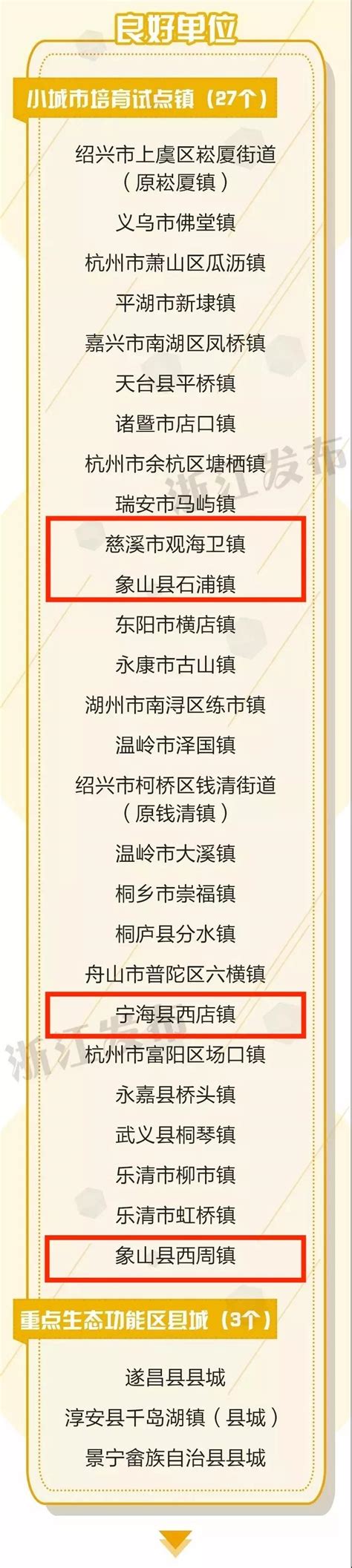 良好单位

小城市培育试点镇（27个）

绍兴市上虞区崧厦街道（原崧厦镇）

义乌市佛堂镇

杭州市萧山区瓜沥镇

平湖市新埭镇

嘉兴市南湖区凤桥镇

天台县平桥镇

诸暨市店口镇

杭州市余杭区塘栖镇

瑞安市马屿镇

慈溪市观海卫镇

象山县石浦镇

东阳市横店镇

永康市古山镇

湖州市南浔区练市镇

温岭市泽国镇

绍兴市柯桥区钱清街道（原钱清镇）

温岭市大溪镇

桐乡市崇福镇

桐庐县分水镇

舟山市普陀区六横镇

宁海县西店镇

杭州市富阳区场口镇

永嘉县桥头镇

武义县桐琴镇

乐清市柳市镇

乐清市虹桥镇

象山县西周镇

重点生态功能区县城（3个）

遂昌县县城

淳安县千岛湖镇（县城）

景宁畲族自治县县城

浙江发布

浙江发布